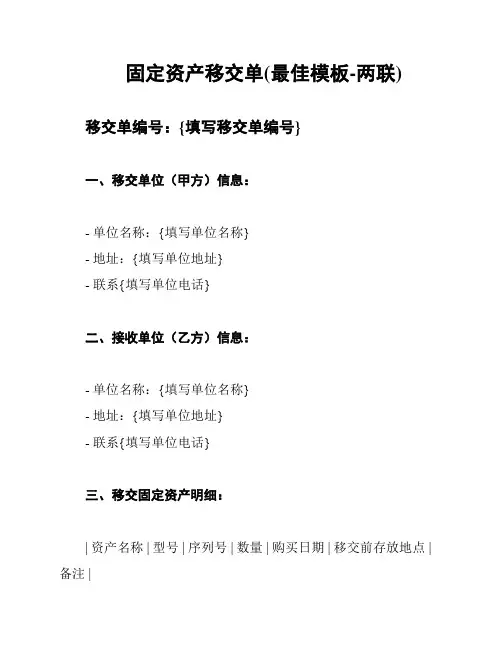 固定资产移交单(最佳模板-两联)

移交单编号：{填写移交单编号}

一、移交单位（甲方）信息：

- 单位名称：{填写单位名称}
- 地址：{填写单位地址}
- 联系{填写单位电话}

二、接收单位（乙方）信息：

- 单位名称：{填写单位名称}
- 地址：{填写单位地址}
- 联系{填写单位电话}

三、移交固定资产明细：

| 资产名称 | 型号 | 序列号 | 数量 | 购买日期 | 移交前存放地点 | 备注 |